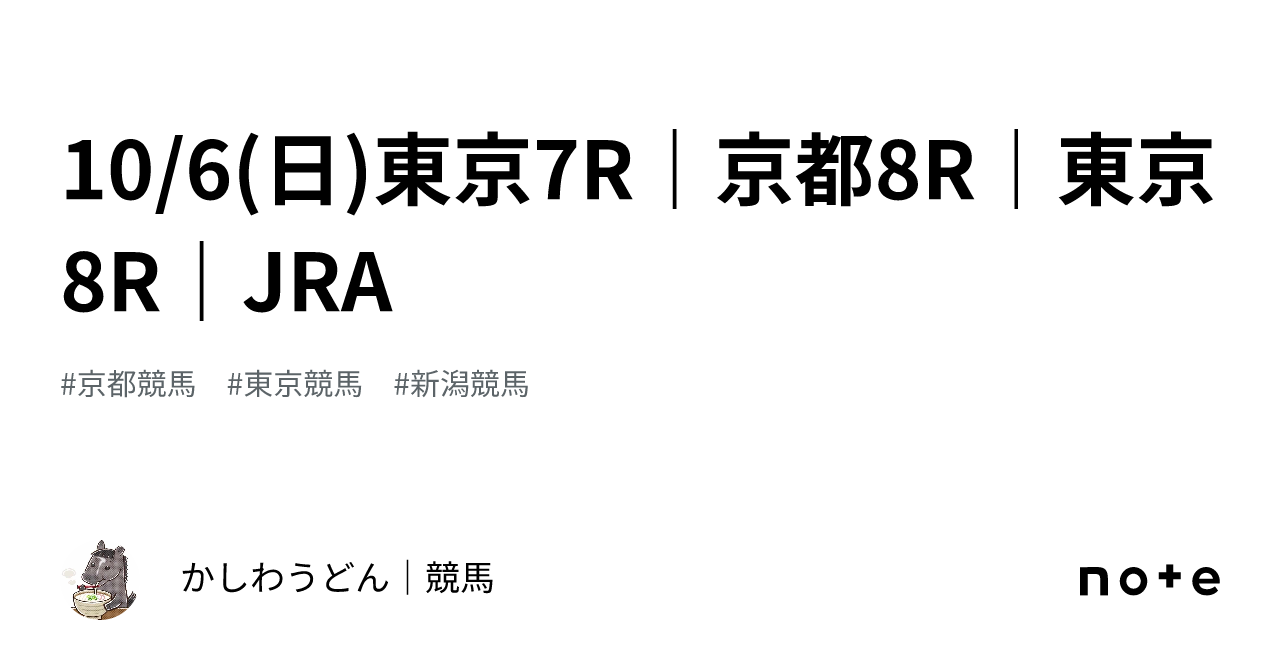 10/6(日)東京7R｜京都8R｜東京8R｜JRA

#京都競馬 #東京競馬 #新潟競馬

かしわうどん｜競馬

note